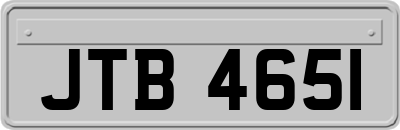 JTB 465I